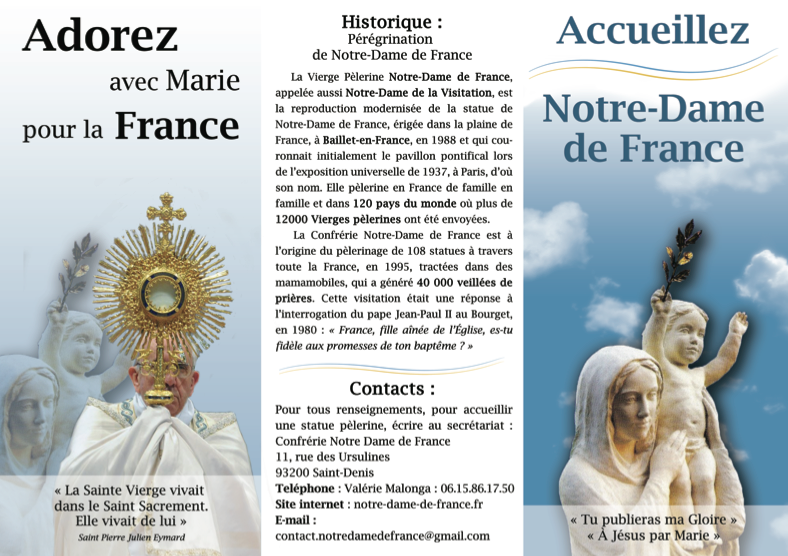 Adorez
avec Marie
pour la France

« La Sainte Vierge vivait dans le Saint Sacrement. Elle vivait de lui »
Saint Pierre Julien Eymard

Historique :
Pérégrination
de Notre-Dame de France

La Vierge Pèlerine Notre-Dame de France, appelée aussi Notre-Dame de la Visitation, est la reproduction modernisée de la statue de Notre-Dame de France, érigée dans la plaine de France, à Baillet-en-France, en 1988 et qui couronnait initialement le pavillon pontifical lors de l'exposition universelle de 1937, à Paris, d'où son nom. Elle pèlerine en France de famille en famille et dans 120 pays du monde où plus de 12000 Vierges pèlerines ont été envoyées.

La Confrérie Notre-Dame de France est à l'origine du pèlerinage de 108 statues à travers toute la France, en 1995, tractées dans des mamamobiles, qui a généré 40 000 veillées de prières. Cette visitation était une réponse à l'interrogation du pape Jean-Paul II au Bourget, en 1980 : « France, fille aînée de l'Église, es-tu fidèle aux promesses de ton baptême ? »

Contacts :
Pour tous renseignements, pour accueillir une statue pèlerine, écrire au secrétariat :
Confrérie Notre Dame de France
11, rue des Ursulines
93200 Saint-Denis
Teléphone : Valérie Malonga : 06.15.86.17.50
Site internet : notre-dame-de-france.fr
E-mail :
contact.notredamedefrance@gmail.com

Accueillez
Notre-Dame de France

« Tu publieras ma Gloire »
« À Jésus par Marie »